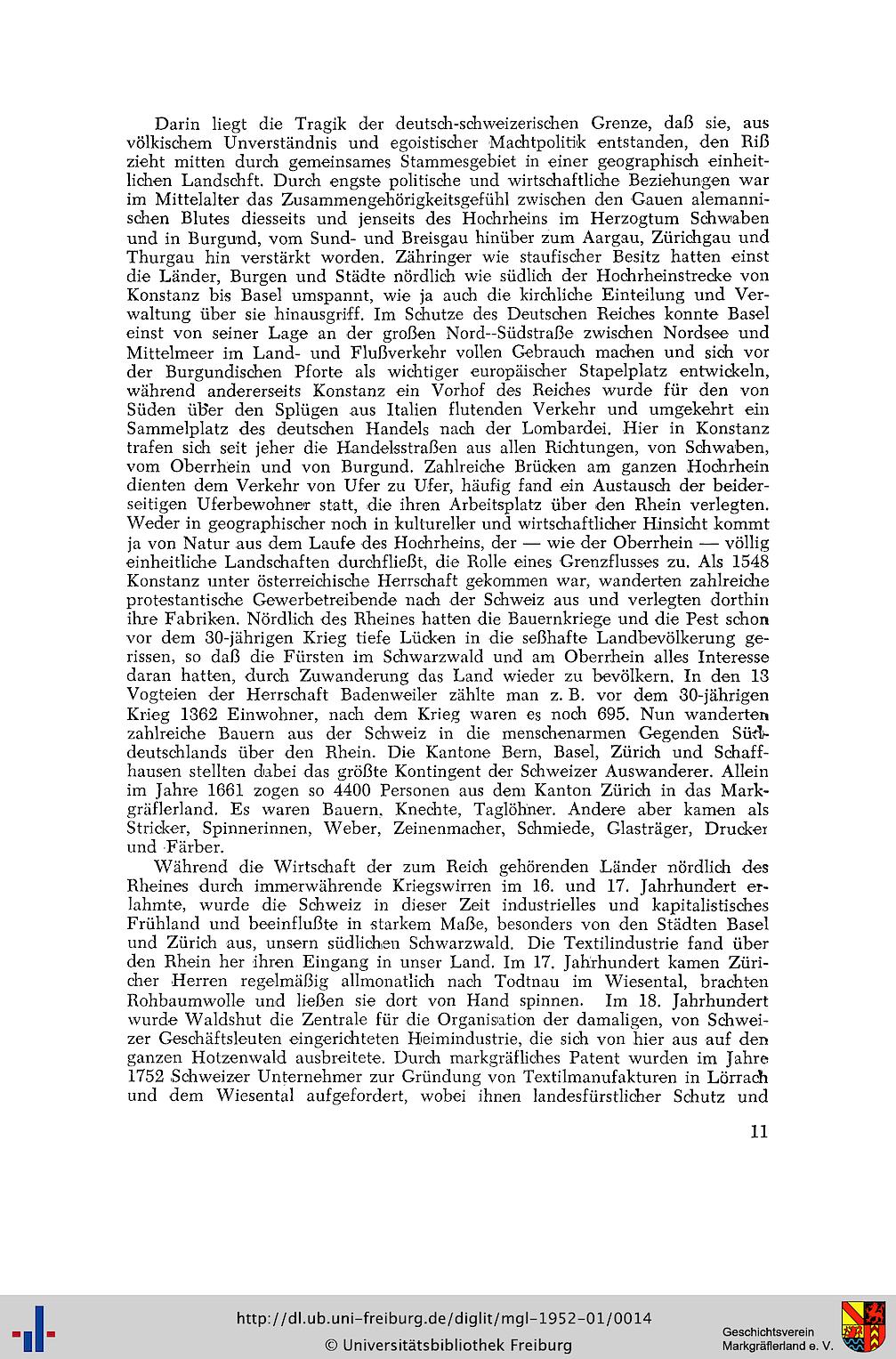 Darin liegt die Tragik der deutsch-schweizerischen Grenze, daß sie, aus völkischem Unverständnis und egoistischer Machtpolitik entstanden, den Riß zieht mitten durch gemeinsames Stammesgebiet in einer geographisch einheitlichen Landschft. Durch engste politische und wirtschaftliche Beziehungen war im Mittelalter das Zusammengehörigkeitsgefühl zwischen den Gauen alemannischen Blutes diesseits und jenseits des Hochrheins im Herzogtum Schwaben und in Burgund, vom Sund- und Breisgau hinüber zum Aargau, Zürichgau und Thurgau hin verstärkt worden. Zähringer wie staufischer Besitz hatten einst die Länder, Burgen und Städte nördlich wie südlich der Hochrheinstrecke von Konstanz bis Basel umspannt, wie ja auch die kirchliche Einteilung und Verwaltung über sie hinausgriff. Im Schutze des Deutschen Reiches konnte Basel einst von seiner Lage an der großen Nord--Südstraße zwischen Nordsee und Mittelmeer im Land- und Flußverkehr vollen Gebrauch machen und sich vor der Burgundischen Pforte als wichtiger europäischer Stapelplatz entwickeln, während andererseits Konstanz ein Vorhof des Reiches wurde für den von Süden über den Splügen aus Italien flutenden Verkehr und umgekehrt ein Sammelplatz des deutschen Handels nach der Lombardei. Hier in Konstanz trafen sich seit jeher die Handelsstraßen aus allen Richtungen, von Schwaben, vom Oberrhein und von Burgund. Zahlreiche Brücken am ganzen Hochrhein dienten dem Verkehr von Ufer zu Ufer, häufig fand ein Austausch der beiderseitigen Uferbewohner statt, die ihren Arbeitsplatz über den Rhein verlegten. Weder in geographischer noch in kultureller und wirtschaftlicher Hinsicht kommt ja von Natur aus dem Laufe des Hochrheins, der — wie der Oberrhein — völlig einheitliche Landschaften durchfließt, die Rolle eines Grenzflusses zu. Als 1548 Konstanz unter österreichische Herrschaft gekommen war, wanderten zahlreiche protestantische Gewerbetreibende nach der Schweiz aus und verlegten dorthin ihre Fabriken. Nördlich des Rheines hatten die Bauernkriege und die Pest schon vor dem 30-jährigen Krieg tiefe Lücken in die seßhafte Landbevölkerung gerissen, so daß die Fürsten im Schwarzwald und am Oberrhein alles Interesse daran hatten, durch Zuwanderung das Land wieder zu bevölkern. In den 13 Vogteien der Herrschaft Badenweiler zählte man z. B. vor dem 30-jährigen Krieg 1362 Einwohner, nach dem Krieg waren es noch 695. Nun wanderten zahlreiche Bauern aus der Schweiz in die menschenarmen Gegenden Süddeutschlands über den Rhein. Die Kantone Bern, Basel, Zürich und Schaffhausen stellten dabei das größte Kontingent der Schweizer Auswanderer. Allein im Jahre 1661 zogen so 4400 Personen aus dem Kanton Zürich in das Markgräflerland. Es waren Bauern, Knechte, Taglöhner. Andere aber kamen als Stricker, Spinnerinnen, Weber, Zeinenmacher, Schmiede, Glasträger, Drucker und Färber.

Während die Wirtschaft der zum Reich gehörenden Länder nördlich des Rheines durch immerwährende Kriegswirren im 16. und 17. Jahrhundert erlahmte, wurde die Schweiz in dieser Zeit industrielles und kapitalistisches Frühland und beeinflußte in starkem Maße, besonders von den Städten Basel und Zürich aus, unsern südlichen Schwarzwald. Die Textilindustrie fand über den Rhein her ihren Eingang in unser Land. Im 17. Jahrhundert kamen Züricher Herren regelmäßig allmonatlich nach Todtnau im Wiesental, brachten Rohbaumwolle und ließen sie dort von Hand spinnen. Im 18. Jahrhundert wurde Waldshut die Zentrale für die Organisation der damaligen, von Schweizer Geschäftsleuten eingerichteten Heimindustrie, die sich von hier aus auf den ganzen Hotzenwald ausbreitete. Durch markgräfliches Patent wurden im Jahre 1752 Schweizer Unternehmer zur Gründung von Textilmanufakturen in Lörrach und dem Wiesental aufgefordert, wobei ihnen landesfürstlicher Schutz und

11

http://dl.ub.uni-freiburg.de/diglit/mgl-1952-01/0014
© Universitätsbibliothek Freiburg

Geschichtsverein Markgräflerland e. V.